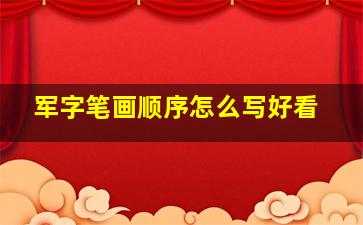 军字笔画顺序怎么写好看